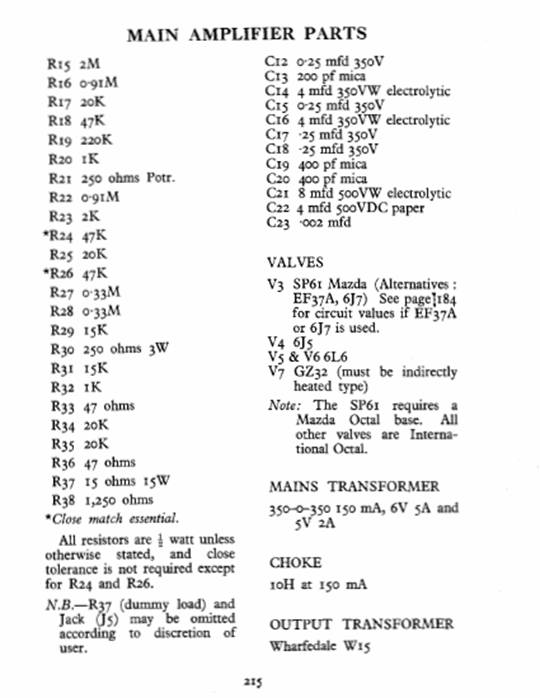 MAIN AMPLIFIER PARTS

R15 2M
R16 0·91M
R17 20K
R18 47K
R19 220K
R20 1K
R21 250 ohms Potr.
R22 0·91M
R23 2K
*R24 47K
R25 20K
*R26 47K
R27 0·33M
R28 0·33M
R29 15K
R30 250 ohms 3W
R31 15K
R32 1K
R33 47 ohms
R34 20K
R35 20K
R36 47 ohms
R37 15 ohms 15W
R38 1,250 ohms
*Close match essential.

All resistors are $\frac{1}{2}$ watt unless otherwise stated, and close tolerance is not required except for R24 and R26.

N.B.—R37 (dummy load) and Jack (J5) may be omitted according to discretion of user.

C12 0·25 mfd 350V
C13 200 pf mica
C14 4 mfd 350VW electrolytic
C15 0·25 mfd 350V
C16 4 mfd 350VW electrolytic
C17 ·25 mfd 350V
C18 ·25 mfd 350V
C19 400 pf mica
C20 400 pf mica
C21 8 mfd 500VW electrolytic
C22 4 mfd 500VDC paper
C23 ·002 mfd

VALVES

V3 SP61 Mazda (Alternatives: EF37A, 6J7) See page 184 for circuit values if EF37A or 6J7 is used.
V4 6J5
V5 & V6 6L6
V7 GZ32 (must be indirectly heated type)
Note: The SP61 requires a Mazda Octal base. All other valves are International Octal.

MAINS TRANSFORMER

350–0–350 150 mA, 6V 5A and 5V 2A

CHOKE

10H at 150 mA

OUTPUT TRANSFORMER

Wharfedale W15

215